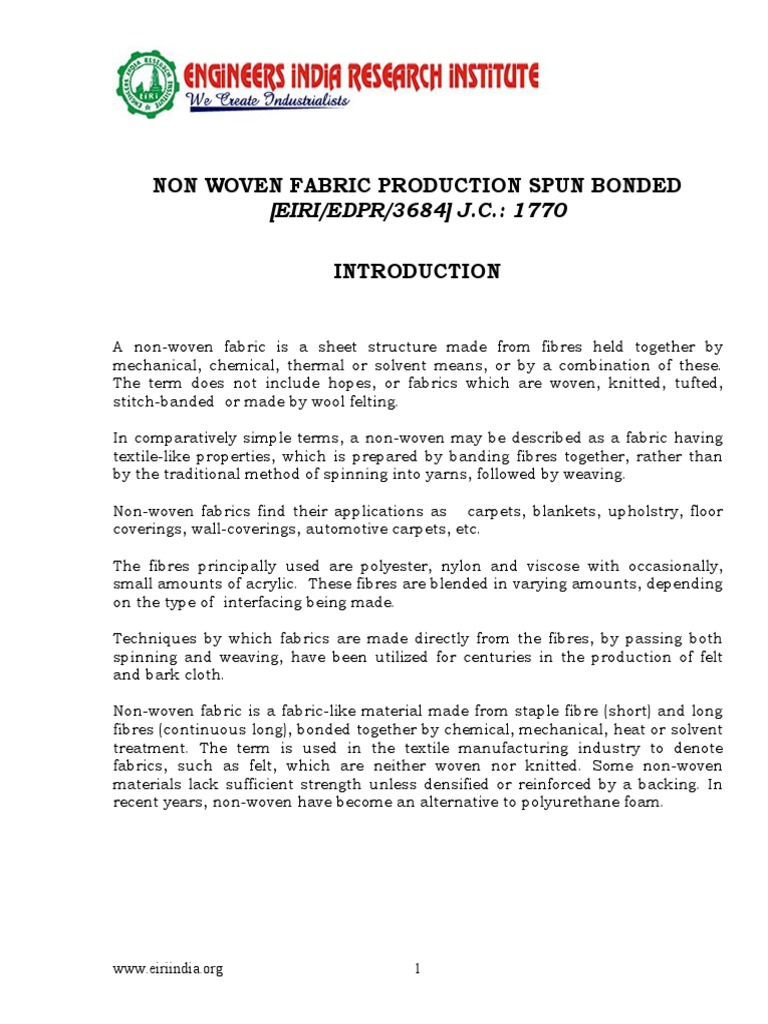 ENGINEERS INDIA RESEARCH INSTITUTE
We Create Industrialists

NON WOVEN FABRIC PRODUCTION SPUN BONDED
[EIRI/EDPR/3684] J.C.: 1770

INTRODUCTION

A non-woven fabric is a sheet structure made from fibres held together by mechanical, chemical, thermal or solvent means, or by a combination of these. The term does not include hopes, or fabrics which are woven, knitted, tufted, stitch-banded or made by wool felting.

In comparatively simple terms, a non-woven may be described as a fabric having textile-like properties, which is prepared by banding fibres together, rather than by the traditional method of spinning into yarns, followed by weaving.

Non-woven fabrics find their applications as carpets, blankets, upholstry, floor coverings, wall-coverings, automotive carpets, etc.

The fibres principally used are polyester, nylon and viscose with occasionally, small amounts of acrylic. These fibres are blended in varying amounts, depending on the type of interfacing being made.

Techniques by which fabrics are made directly from the fibres, by passing both spinning and weaving, have been utilized for centuries in the production of felt and bark cloth.

Non-woven fabric is a fabric-like material made from staple fibre (short) and long fibres (continuous long), bonded together by chemical, mechanical, heat or solvent treatment. The term is used in the textile manufacturing industry to denote fabrics, such as felt, which are neither woven nor knitted. Some non-woven materials lack sufficient strength unless densified or reinforced by a backing. In recent years, non-woven have become an alternative to polyurethane foam.

www.eiriindia.org 1